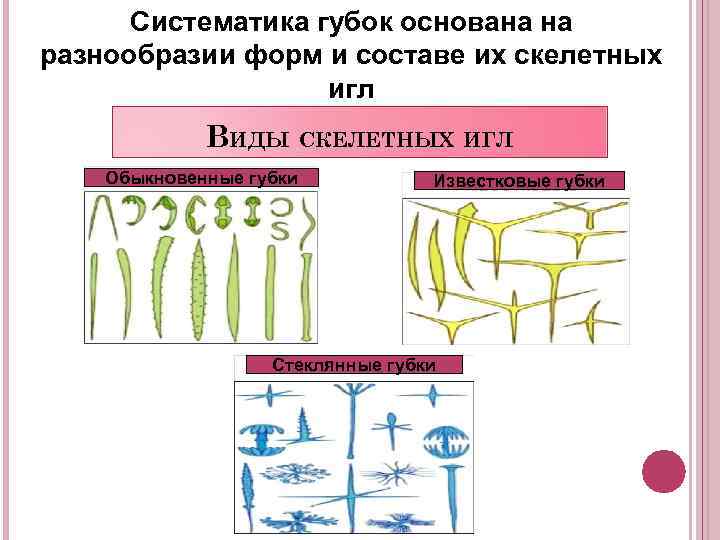 Систематика губок основана на разнообразии форм и составе их скелетных игл

Виды скелетных игл

Обыкновенные губки

Известковые губки

Стеклянные губки